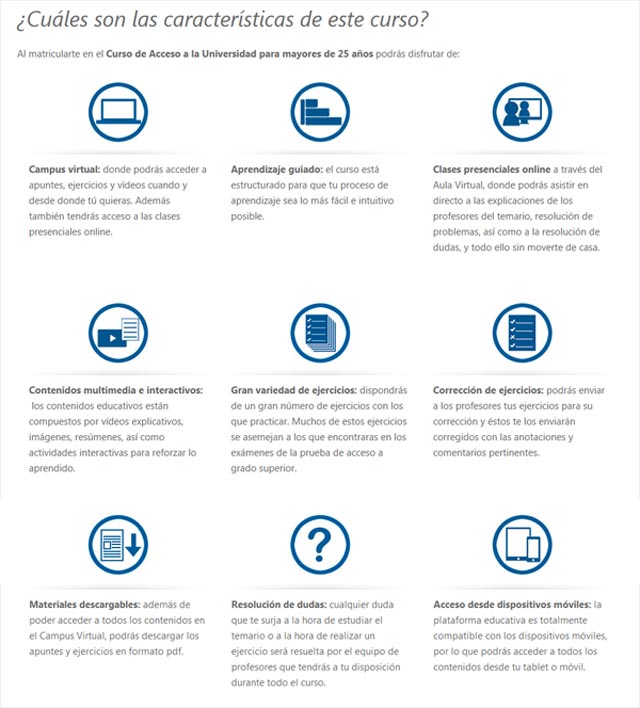 ¿Cuáles son las características de este curso?

Al matricularte en el Curso de Acceso a la Universidad para mayores de 25 años podrás disfrutar de:

Campus virtual: donde podrás acceder a apuntes, ejercicios y vídeos cuando y desde donde tú quieras. Además también tendrás acceso a las clases presenciales online.

Aprendizaje guiado: el curso está estructurado para que tu proceso de aprendizaje sea lo más fácil e intuitivo posible.

Clases presenciales online a través del Aula Virtual, donde podrás asistir en directo a las explicaciones de los profesores del temario, resolución de problemas, así como a la resolución de dudas, y todo ello sin moverte de casa.

Contenidos multimedia e interactivos: los contenidos educativos están compuestos por vídeos explicativos, imágenes, resúmenes, así como actividades interactivas para reforzar lo aprendido.

Gran variedad de ejercicios: dispondrás de un gran número de ejercicios con los que practicar. Muchos de estos ejercicios se asemejan a los que encontraras en los exámenes de la prueba de acceso a grado superior.

Corrección de ejercicios: podrás enviar a los profesores tus ejercicios para su corrección y éstos te los enviarán corregidos con las anotaciones y comentarios pertinentes.

Materiales descargables: además de poder acceder a todos los contenidos en el Campus Virtual, podrás descargar los apuntes y ejercicios en formato pdf.

Resolución de dudas: cualquier duda que te surja a la hora de estudiar el temario o a la hora de realizar un ejercicio será resuelta por el equipo de profesores que tendrás a tu disposición durante todo el curso.

Acceso desde dispositivos móviles: la plataforma educativa es totalmente compatible con los dispositivos móviles, por lo que podrás acceder a todos los contenidos desde tu tablet o móvil.